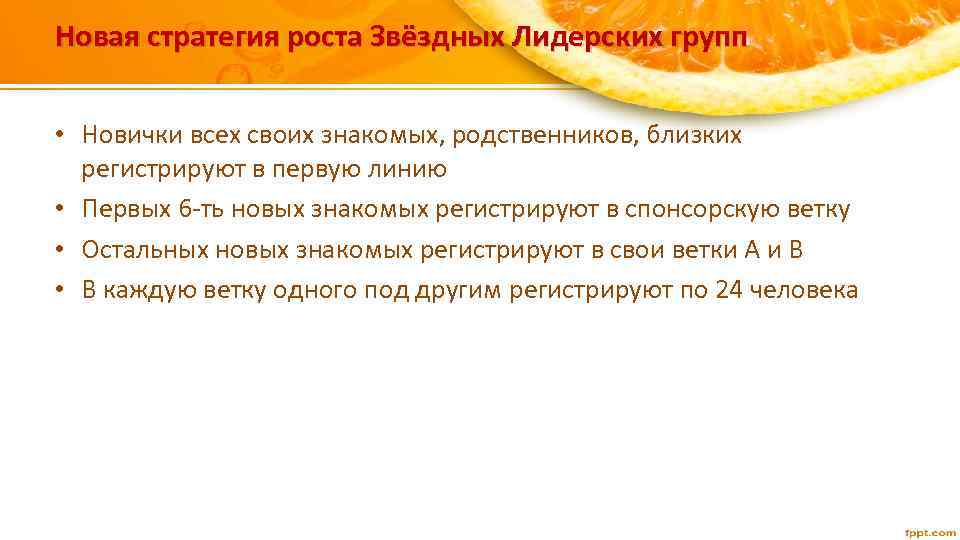 Новая стратегия роста Звёздных Лидерских групп

• Новички всех своих знакомых, родственников, близких регистрируют в первую линию
• Первых 6-ть новых знакомых регистрируют в спонсорскую ветку
• Остальных новых знакомых регистрируют в свои ветки А и В
• В каждую ветку одного под другим регистрируют по 24 человека

fppt.com